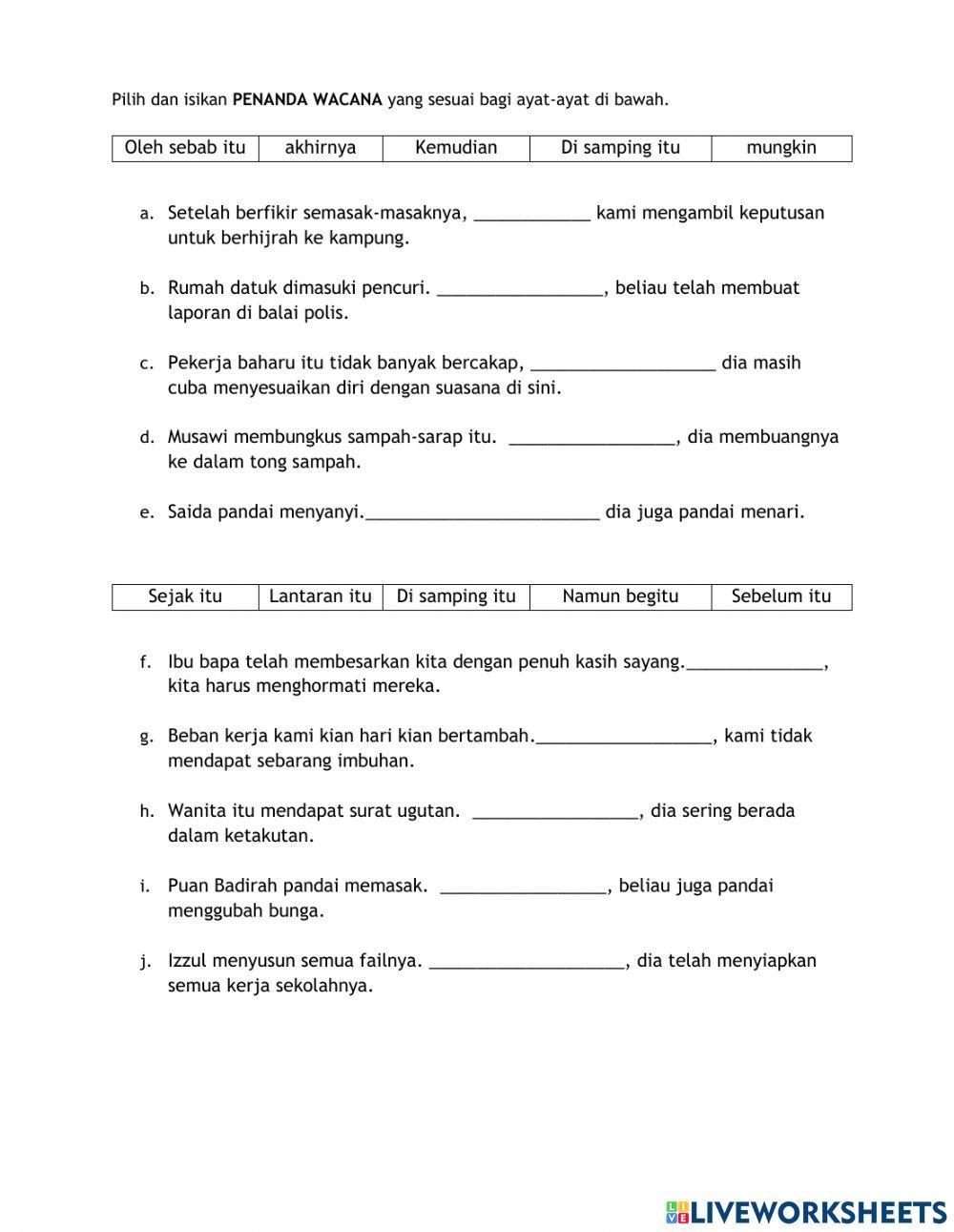 Pilih dan isikan PENANDA WACANA yang sesuai bagi ayat-ayat di bawah.

| Oleh sebab itu | akhirnya | Kemudian | Di samping itu | mungkin |
|---|---|---|---|---|

a. Setelah berfikir semasak-masaknya, ____________ kami mengambil keputusan untuk berhijrah ke kampung.

b. Rumah datuk dimasuki pencuri. _________________, beliau telah membuat laporan di balai polis.

c. Pekerja baharu itu tidak banyak bercakap, ___________________ dia masih cuba menyesuaikan diri dengan suasana di sini.

d. Musawi membungkus sampah-sarap itu. _________________, dia membuangnya ke dalam tong sampah.

e. Saida pandai menyanyi.________________________ dia juga pandai menari.

| Sejak itu | Lantaran itu | Di samping itu | Namun begitu | Sebelum itu |
|---|---|---|---|---|

f. Ibu bapa telah membesarkan kita dengan penuh kasih sayang.______________, kita harus menghormati mereka.

g. Beban kerja kami kian hari kian bertambah.__________________, kami tidak mendapat sebarang imbuhan.

h. Wanita itu mendapat surat ugutan. _________________, dia sering berada dalam ketakutan.

i. Puan Badirah pandai memasak. _________________, beliau juga pandai menggubah bunga.

j. Izzul menyusun semua failnya. ____________________, dia telah menyiapkan semua kerja sekolahnya.

LIVEWORKSHEETS